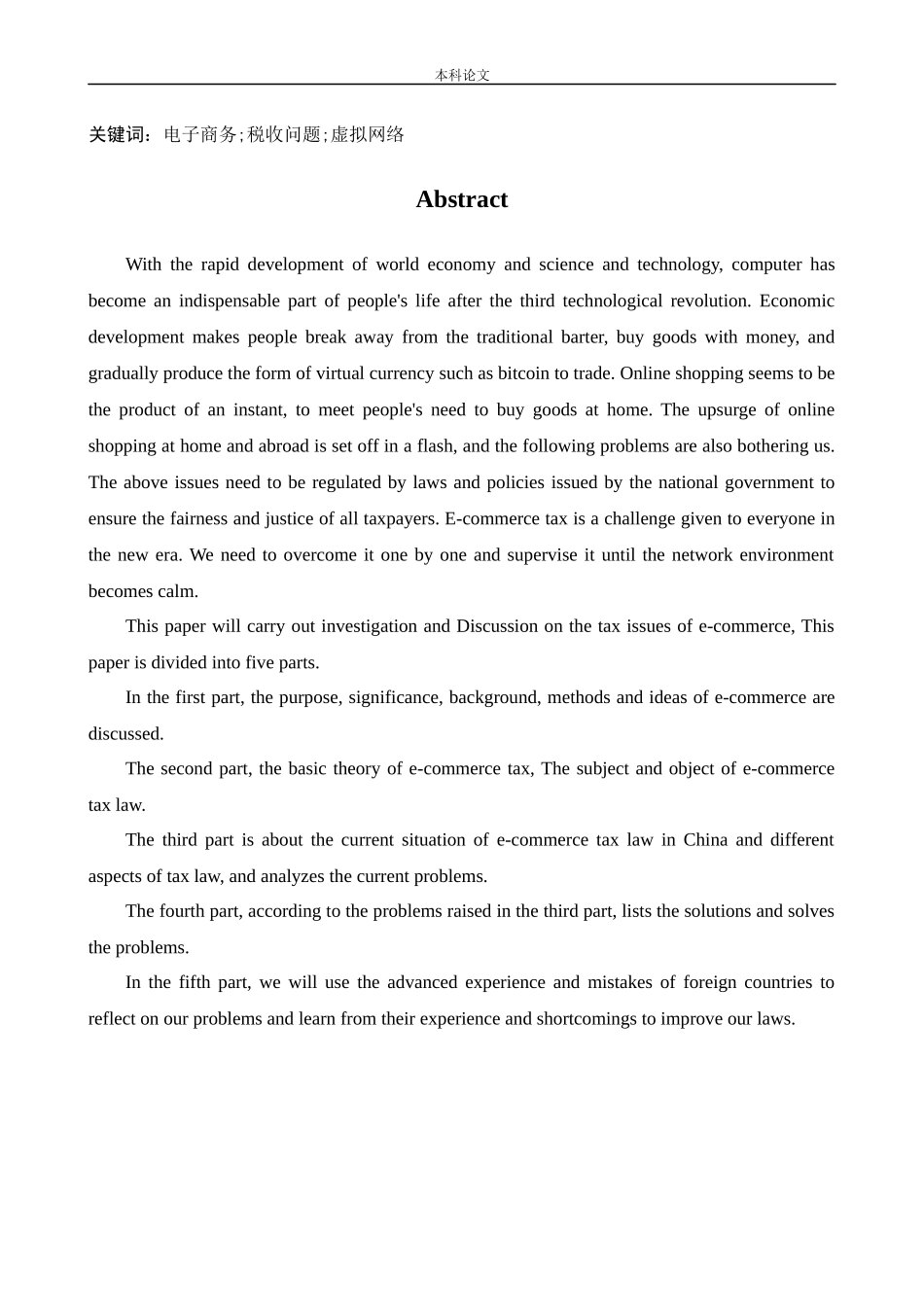 本科论文

关键词：电子商务;税收问题;虚拟网络

Abstract

With the rapid development of world economy and science and technology, computer has become an indispensable part of people's life after the third technological revolution. Economic development makes people break away from the traditional barter, buy goods with money, and gradually produce the form of virtual currency such as bitcoin to trade. Online shopping seems to be the product of an instant, to meet people's need to buy goods at home. The upsurge of online shopping at home and abroad is set off in a flash, and the following problems are also bothering us. The above issues need to be regulated by laws and policies issued by the national government to ensure the fairness and justice of all taxpayers. E-commerce tax is a challenge given to everyone in the new era. We need to overcome it one by one and supervise it until the network environment becomes calm.

This paper will carry out investigation and Discussion on the tax issues of e-commerce, This paper is divided into five parts.

In the first part, the purpose, significance, background, methods and ideas of e-commerce are discussed.

The second part, the basic theory of e-commerce tax, The subject and object of e-commerce tax law.

The third part is about the current situation of e-commerce tax law in China and different aspects of tax law, and analyzes the current problems.

The fourth part, according to the problems raised in the third part, lists the solutions and solves the problems.

In the fifth part, we will use the advanced experience and mistakes of foreign countries to reflect on our problems and learn from their experience and shortcomings to improve our laws.